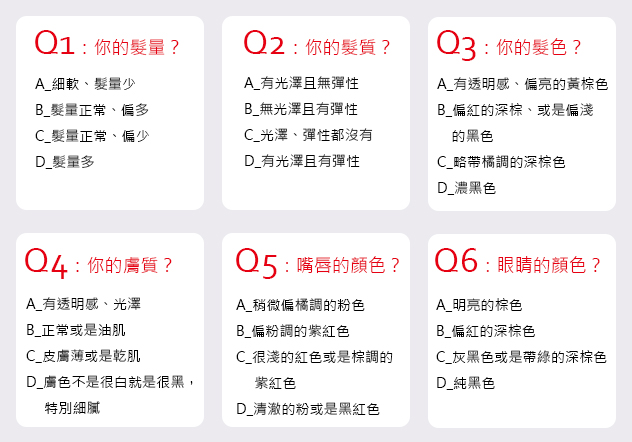 Q1：你的髮量？

A_細軟、髮量少

B_髮量正常、偏多

C_髮量正常、偏少

D_髮量多

Q2：你的髮質？

A_有光澤且無彈性

B_無光澤且有彈性

C_光澤、彈性都沒有

D_有光澤且有彈性

Q3：你的髮色？

A_有透明感、偏亮的黃棕色

B_偏紅的深棕、或是偏淺的黑色

C_略帶橘調的深棕色

D_濃黑色

Q4：你的膚質？

A_有透明感、光澤

B_正常或是油肌

C_皮膚薄或是乾肌

D_膚色不是很白就是很黑，特別細膩

Q5：嘴唇的顏色？

A_稍微偏橘調的粉色

B_偏粉調的紫紅色

C_很淺的紅色或是棕調的紫紅色

D_清澈的粉或是黑紅色

Q6：眼睛的顏色？

A_明亮的棕色

B_偏紅的深棕色

C_灰黑色或是帶綠的深棕色

D_純黑色